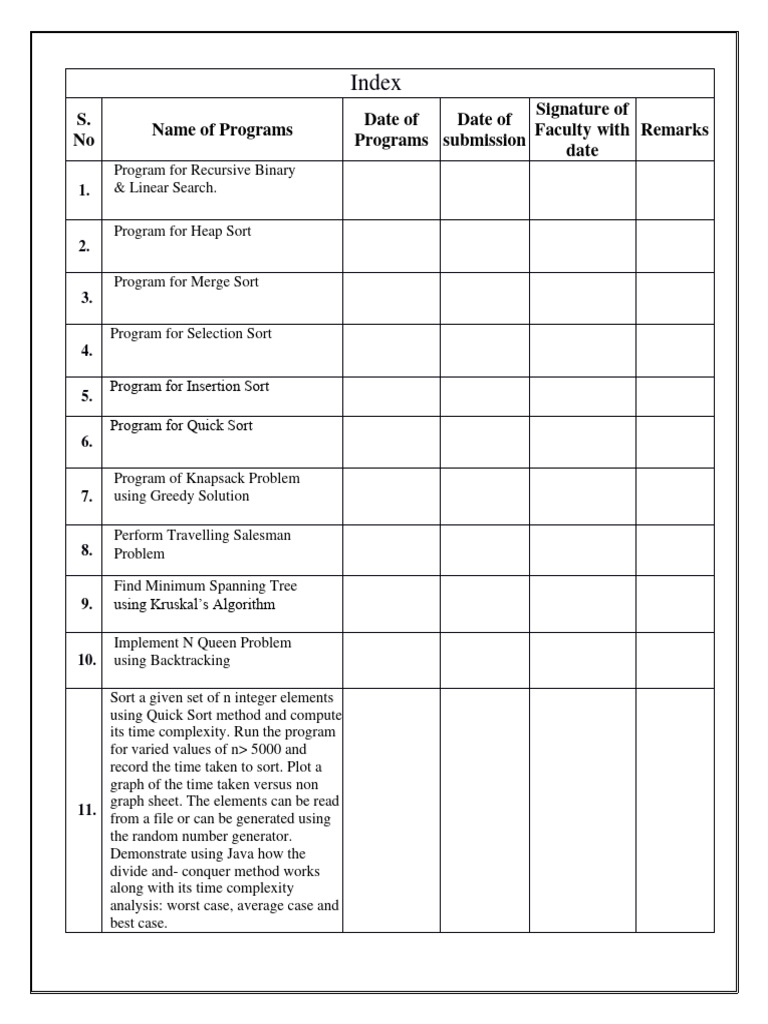 Index

| S. No | Name of Programs | Date of Programs | Date of submission | Signature of Faculty with date | Remarks |
|---|---|---|---|---|---|
| 1. | Program for Recursive Binary & Linear Search. | | | | |
| 2. | Program for Heap Sort | | | | |
| 3. | Program for Merge Sort | | | | |
| 4. | Program for Selection Sort | | | | |
| 5. | Program for Insertion Sort | | | | |
| 6. | Program for Quick Sort | | | | |
| 7. | Program of Knapsack Problem using Greedy Solution | | | | |
| 8. | Perform Travelling Salesman Problem | | | | |
| 9. | Find Minimum Spanning Tree using Kruskal's Algorithm | | | | |
| 10. | Implement N Queen Problem using Backtracking | | | | |
| 11. | Sort a given set of n integer elements using Quick Sort method and compute its time complexity. Run the program for varied values of n> 5000 and record the time taken to sort. Plot a graph of the time taken versus non graph sheet. The elements can be read from a file or can be generated using the random number generator. Demonstrate using Java how the divide and- conquer method works along with its time complexity analysis: worst case, average case and best case. | | | | |